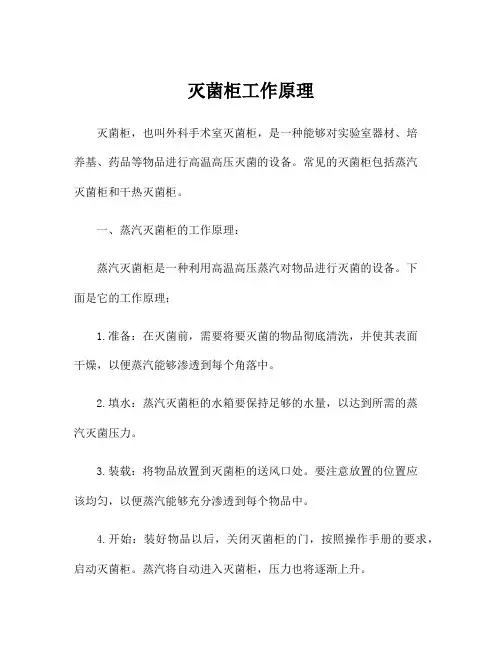 灭菌柜工作原理

灭菌柜，也叫外科手术室灭菌柜，是一种能够对实验室器材、培养基、药品等物品进行高温高压灭菌的设备。常见的灭菌柜包括蒸汽灭菌柜和干热灭菌柜。

一、蒸汽灭菌柜的工作原理：

蒸汽灭菌柜是一种利用高温高压蒸汽对物品进行灭菌的设备。下面是它的工作原理：

1.准备：在灭菌前，需要将要灭菌的物品彻底清洗，并使其表面干燥，以便蒸汽能够渗透到每个角落中。

2.填水：蒸汽灭菌柜的水箱要保持足够的水量，以达到所需的蒸汽灭菌压力。

3.装载：将物品放置到灭菌柜的送风口处。要注意放置的位置应该均匀，以便蒸汽能够充分渗透到每个物品中。

4.开始：装好物品以后，关闭灭菌柜的门，按照操作手册的要求，启动灭菌柜。蒸汽将自动进入灭菌柜，压力也将逐渐上升。